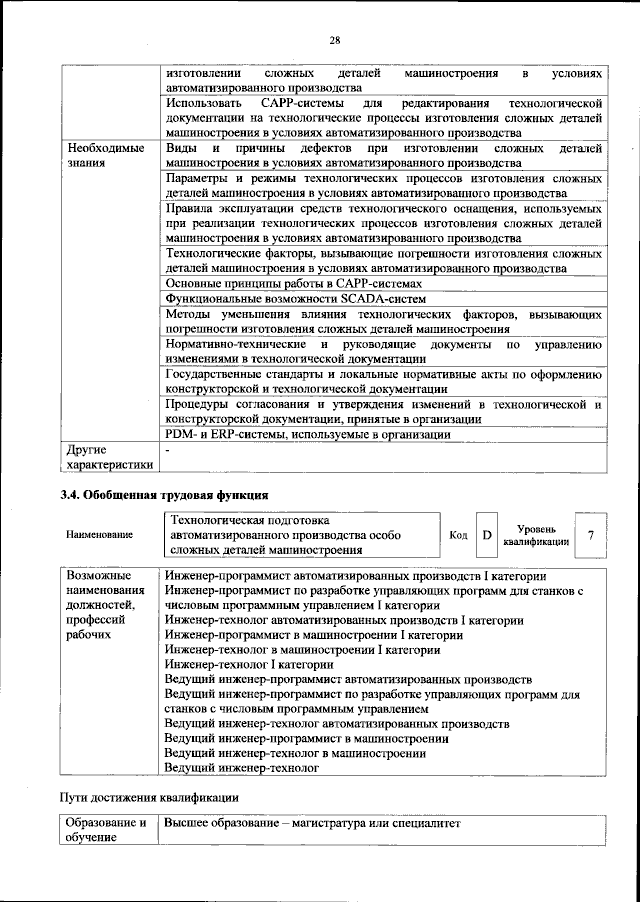 28

| | |
|---|---|
| | изготовлении сложных деталей машиностроения в условиях автоматизированного производства |
| | Использовать CAPP-системы для редактирования технологической документации на технологические процессы изготовления сложных деталей машиностроения в условиях автоматизированного производства |
| Необходимые знания | Виды и причины дефектов при изготовлении сложных деталей машиностроения в условиях автоматизированного производства |
| | Параметры и режимы технологических процессов изготовления сложных деталей машиностроения в условиях автоматизированного производства |
| | Правила эксплуатации средств технологического оснащения, используемых при реализации технологических процессов изготовления сложных деталей машиностроения в условиях автоматизированного производства |
| | Технологические факторы, вызывающие погрешности изготовления сложных деталей машиностроения в условиях автоматизированного производства |
| | Основные принципы работы в CAPP-системах |
| | Функциональные возможности SCADA-систем |
| | Методы уменьшения влияния технологических факторов, вызывающих погрешности изготовления сложных деталей машиностроения |
| | Нормативно-технические и руководящие документы по управлению изменениями в технологической документации |
| | Государственные стандарты и локальные нормативные акты по оформлению конструкторской и технологической документации |
| | Процедуры согласования и утверждения изменений в технологической и конструкторской документации, принятые в организации |
| | PDM- и ERP-системы, используемые в организации |
| Другие характеристики | - |

3.4. Обобщенная трудовая функция

| Наименование | Технологическая подготовка автоматизированного производства особо сложных деталей машиностроения | Код | D | Уровень квалификации | 7 |
|---|---|---|---|---|---|

| | |
|---|---|
| Возможные наименования должностей, профессий рабочих | Инженер-программист автоматизированных производств I категории<br>Инженер-программист по разработке управляющих программ для станков с числовым программным управлением I категории<br>Инженер-технолог автоматизированных производств I категории<br>Инженер-программист в машиностроении I категории<br>Инженер-технолог в машиностроении I категории<br>Инженер-технолог I категории<br>Ведущий инженер-программист автоматизированных производств<br>Ведущий инженер-программист по разработке управляющих программ для станков с числовым программным управлением<br>Ведущий инженер-технолог автоматизированных производств<br>Ведущий инженер-программист в машиностроении<br>Ведущий инженер-технолог в машиностроении<br>Ведущий инженер-технолог |

Пути достижения квалификации

| | |
|---|---|
| Образование и обучение | Высшее образование – магистратура или специалитет |